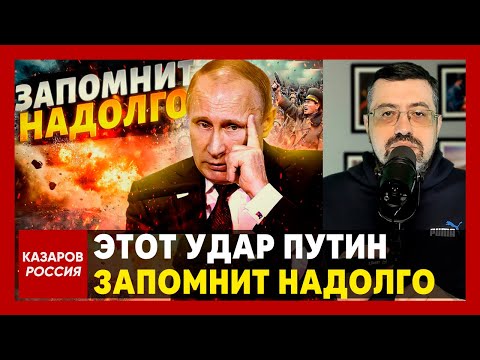 ЗАПОМНИТ
НАДОЛГО

PUMA

КАЗАРОВ
РОССИЯ

ЭТОТ УДАР ПУТИН
ЗАПОМНИТ НАДОЛГО